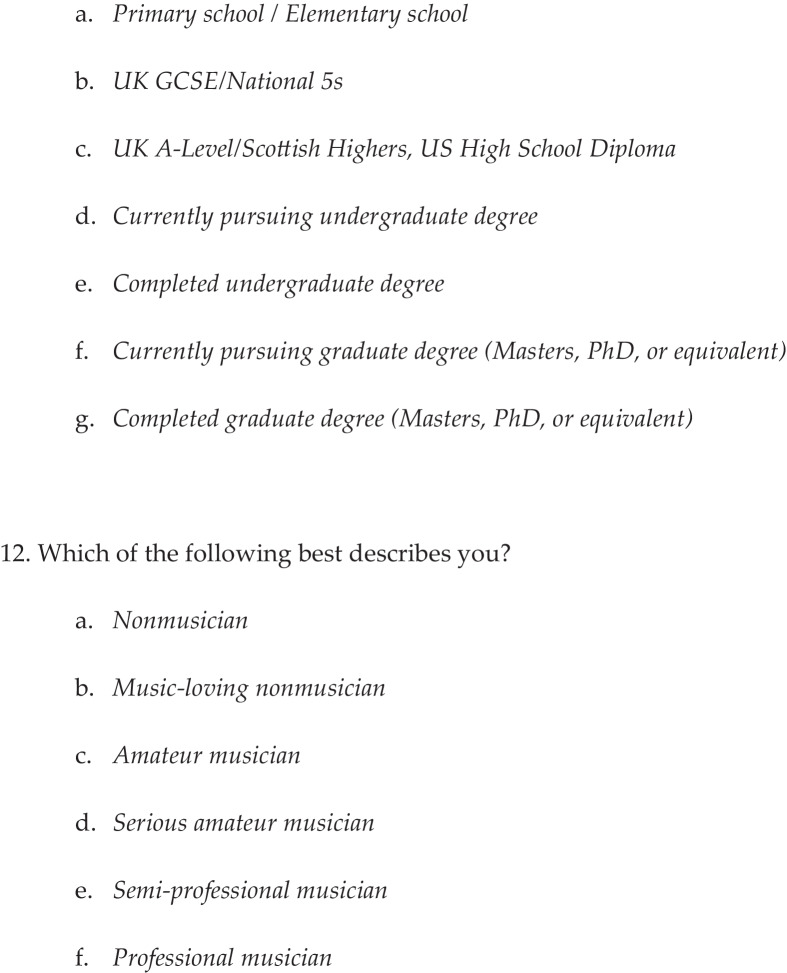 a. Primary school / Elementary school

b. UK GCSE/National 5s

c. UK A-Level/Scottish Highers, US High School Diploma

d. Currently pursuing undergraduate degree

e. Completed undergraduate degree

f. Currently pursuing graduate degree (Masters, PhD, or equivalent)

g. Completed graduate degree (Masters, PhD, or equivalent)

12. Which of the following best describes you?

a. Nonmusician

b. Music-loving nonmusician

c. Amateur musician

d. Serious amateur musician

e. Semi-professional musician

f. Professional musician